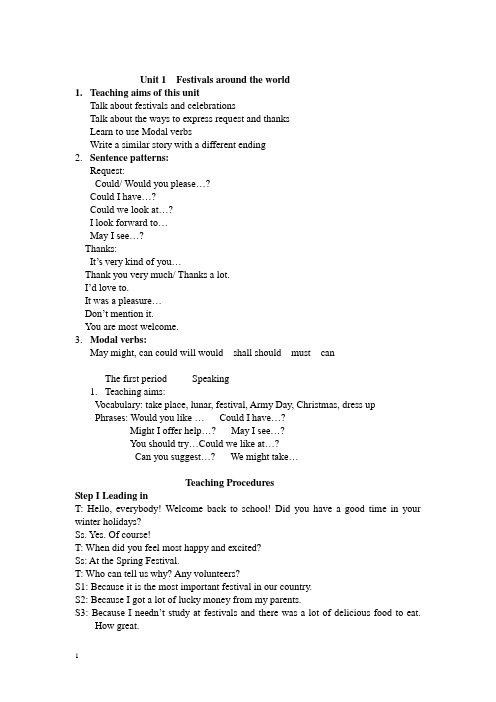 Unit 1 Festivals around the world

1. Teaching aims of this unit
Talk about festivals and celebrations
Talk about the ways to express request and thanks
Learn to use Modal verbs
Write a similar story with a different ending

2. Sentence patterns:
Request:
Could/ Would you please…?
Could I have…?
Could we look at…?
I look forward to…
May I see…?
Thanks:
It's very kind of you…
Thank you very much/ Thanks a lot.
I'd love to.
It was a pleasure…
Don't mention it.
You are most welcome.

3. Modal verbs:
May might, can could will would shall should must can

The first period Speaking
1. Teaching aims:
Vocabulary: take place, lunar, festival, Army Day, Christmas, dress up
Phrases: Would you like … Could I have…?
Might I offer help…? May I see…?
You should try…Could we like at…?
Can you suggest…? We might take…

Teaching Procedures

Step I Leading in
T: Hello, everybody! Welcome back to school! Did you have a good time in your winter holidays?
Ss. Yes. Of course!
T: When did you feel most happy and excited?
Ss: At the Spring Festival.
T: Who can tell us why? Any volunteers?
S1: Because it is the most important festival in our country.
S2: Because I got a lot of lucky money from my parents.
S3: Because I needn't study at festivals and there was a lot of delicious food to eat. How great.

1